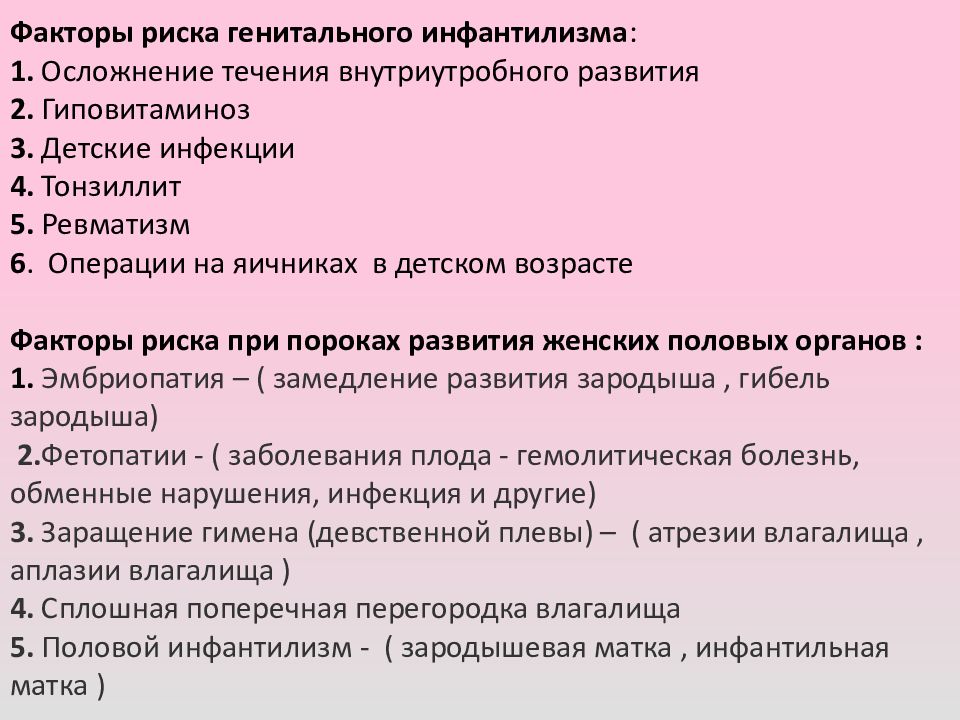 Факторы риска генитального инфантилизма:
1. Осложнение течения внутриутробного развития
2. Гиповитаминоз
3. Детские инфекции
4. Тонзиллит
5. Ревматизм
6. Операции на яичниках в детском возрасте

Факторы риска при пороках развития женских половых органов :
1. Эмбриопатия – ( замедление развития зародыша , гибель зародыша)
2.Фетопатии - ( заболевания плода - гемолитическая болезнь, обменные нарушения, инфекция и другие)
3. Заращение гимена (девственной плевы) – ( атрезии влагалища , аплазии влагалища )
4. Сплошная поперечная перегородка влагалища
5. Половой инфантилизм - ( зародышевая матка , инфантильная матка )